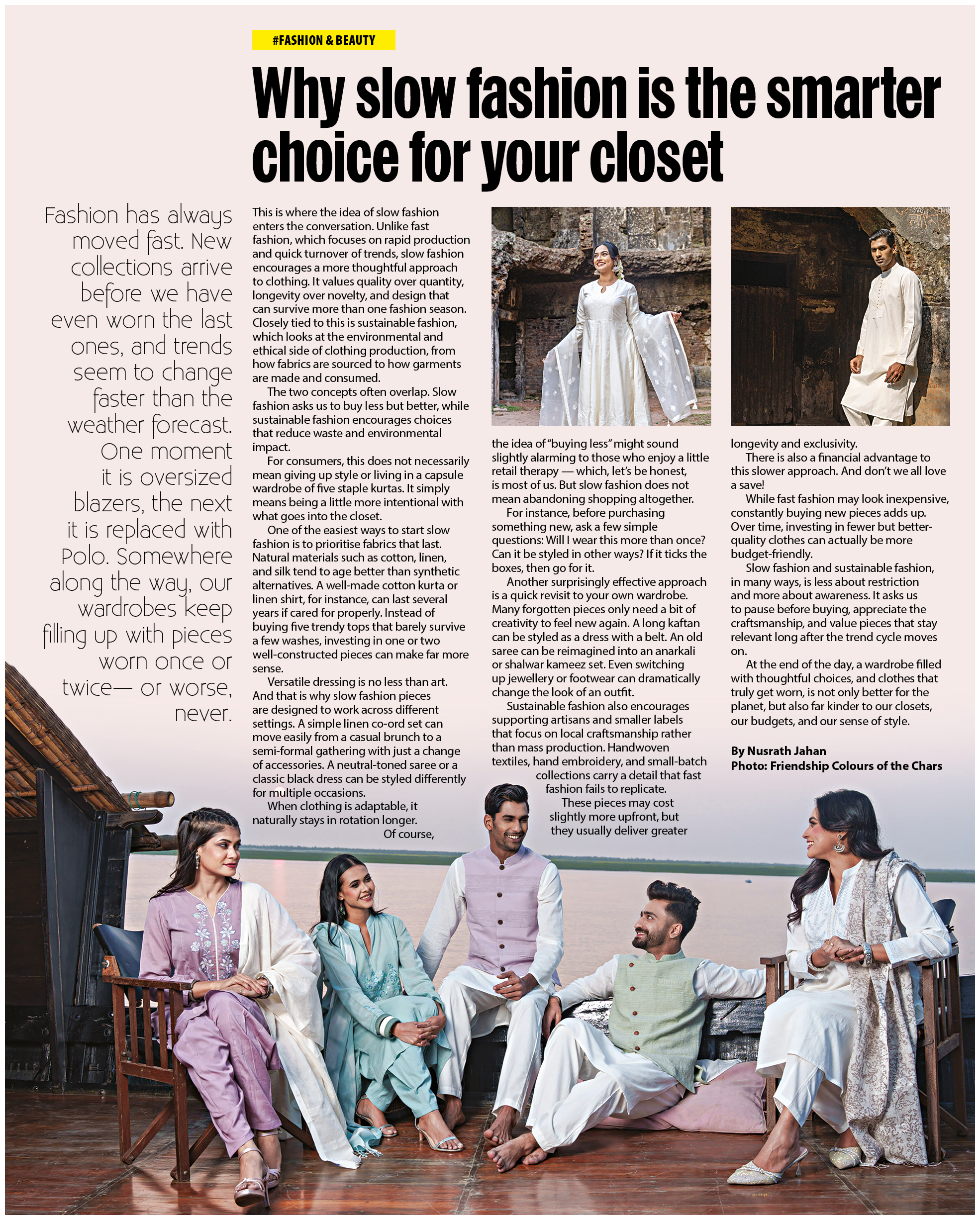 #FASHION & BEAUTY

Why slow fashion is the smarter choice for your closet

Fashion has always moved fast. New collections arrive before we have even worn the last ones, and trends seem to change faster than the weather forecast. One moment it is oversized blazers, the next it is replaced with Polo. Somewhere along the way, our wardrobes keep filling up with pieces worn once or twice— or worse, never.

This is where the idea of slow fashion enters the conversation. Unlike fast fashion, which focuses on rapid production and quick turnover of trends, slow fashion encourages a more thoughtful approach to clothing. It values quality over quantity, longevity over novelty, and design that can survive more than one fashion season. Closely tied to this is sustainable fashion, which looks at the environmental and ethical side of clothing production, from how fabrics are sourced to how garments are made and consumed.

The two concepts often overlap. Slow fashion asks us to buy less but better, while sustainable fashion encourages choices that reduce waste and environmental impact.

For consumers, this does not necessarily mean giving up style or living in a capsule wardrobe of five staple kurtas. It simply means being a little more intentional with what goes into the closet.

One of the easiest ways to start slow fashion is to prioritise fabrics that last. Natural materials such as cotton, linen, and silk tend to age better than synthetic alternatives. A well-made cotton kurta or linen shirt, for instance, can last several years if cared for properly. Instead of buying five trendy tops that barely survive a few washes, investing in one or two well-constructed pieces can make far more sense.

Versatile dressing is no less than art. And that is why slow fashion pieces are designed to work across different settings. A simple linen co-ord set can move easily from a casual brunch to a semi-formal gathering with just a change of accessories. A neutral-toned saree or a classic black dress can be styled differently for multiple occasions.

When clothing is adaptable, it naturally stays in rotation longer.

Of course, the idea of "buying less" might sound slightly alarming to those who enjoy a little retail therapy — which, let's be honest, is most of us. But slow fashion does not mean abandoning shopping altogether.

For instance, before purchasing something new, ask a few simple questions: Will I wear this more than once? Can it be styled in other ways? If it ticks the boxes, then go for it.

Another surprisingly effective approach is a quick revisit to your own wardrobe. Many forgotten pieces only need a bit of creativity to feel new again. A long kaftan can be styled as a dress with a belt. An old saree can be reimagined into an anarkali or shalwar kameez set. Even switching up jewellery or footwear can dramatically change the look of an outfit.

Sustainable fashion also encourages supporting artisans and smaller labels that focus on local craftsmanship rather than mass production. Handwoven textiles, hand embroidery, and small-batch collections carry a detail that fast fashion fails to replicate.

These pieces may cost slightly more upfront, but they usually deliver greater longevity and exclusivity.

There is also a financial advantage to this slower approach. And don't we all love a save!

While fast fashion may look inexpensive, constantly buying new pieces adds up. Over time, investing in fewer but better-quality clothes can actually be more budget-friendly.

Slow fashion and sustainable fashion, in many ways, is less about restriction and more about awareness. It asks us to pause before buying, appreciate the craftsmanship, and value pieces that stay relevant long after the trend cycle moves on.

At the end of the day, a wardrobe filled with thoughtful choices, and clothes that truly get worn, is not only better for the planet, but also far kinder to our closets, our budgets, and our sense of style.

By Nusrath Jahan
Photo: Friendship Colours of the Chars